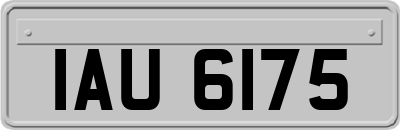 IAU 6175